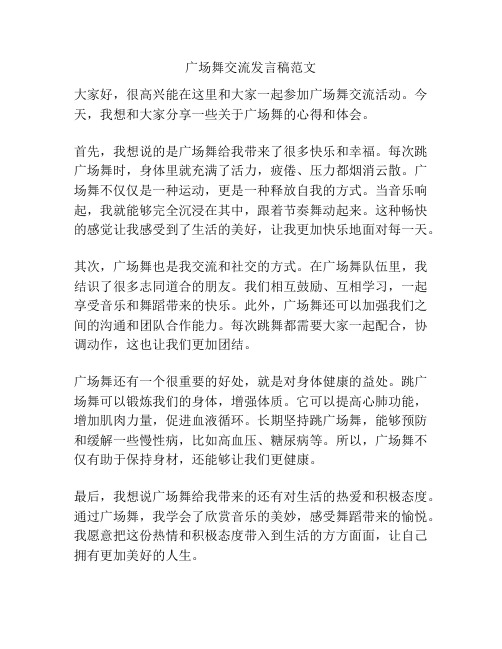 广场舞交流发言稿范文

大家好，很高兴能在这里和大家一起参加广场舞交流活动。今天，我想和大家分享一些关于广场舞的心得和体会。

首先，我想说的是广场舞给我带来了很多快乐和幸福。每次跳广场舞时，身体里就充满了活力，疲倦、压力都烟消云散。广场舞不仅仅是一种运动，更是一种释放自我的方式。当音乐响起，我就能够完全沉浸在其中，跟着节奏舞动起来。这种畅快的感觉让我感受到了生活的美好，让我更加快乐地面对每一天。

其次，广场舞也是我交流和社交的方式。在广场舞队伍里，我结识了很多志同道合的朋友。我们相互鼓励、互相学习，一起享受音乐和舞蹈带来的快乐。此外，广场舞还可以加强我们之间的沟通和团队合作能力。每次跳舞都需要大家一起配合，协调动作，这也让我们更加团结。

广场舞还有一个很重要的好处，就是对身体健康的益处。跳广场舞可以锻炼我们的身体，增强体质。它可以提高心肺功能，增加肌肉力量，促进血液循环。长期坚持跳广场舞，能够预防和缓解一些慢性病，比如高血压、糖尿病等。所以，广场舞不仅有助于保持身材，还能够让我们更健康。

最后，我想说广场舞给我带来的还有对生活的热爱和积极态度。通过广场舞，我学会了欣赏音乐的美妙，感受舞蹈带来的愉悦。我愿意把这份热情和积极态度带入到生活的方方面面，让自己拥有更加美好的人生。